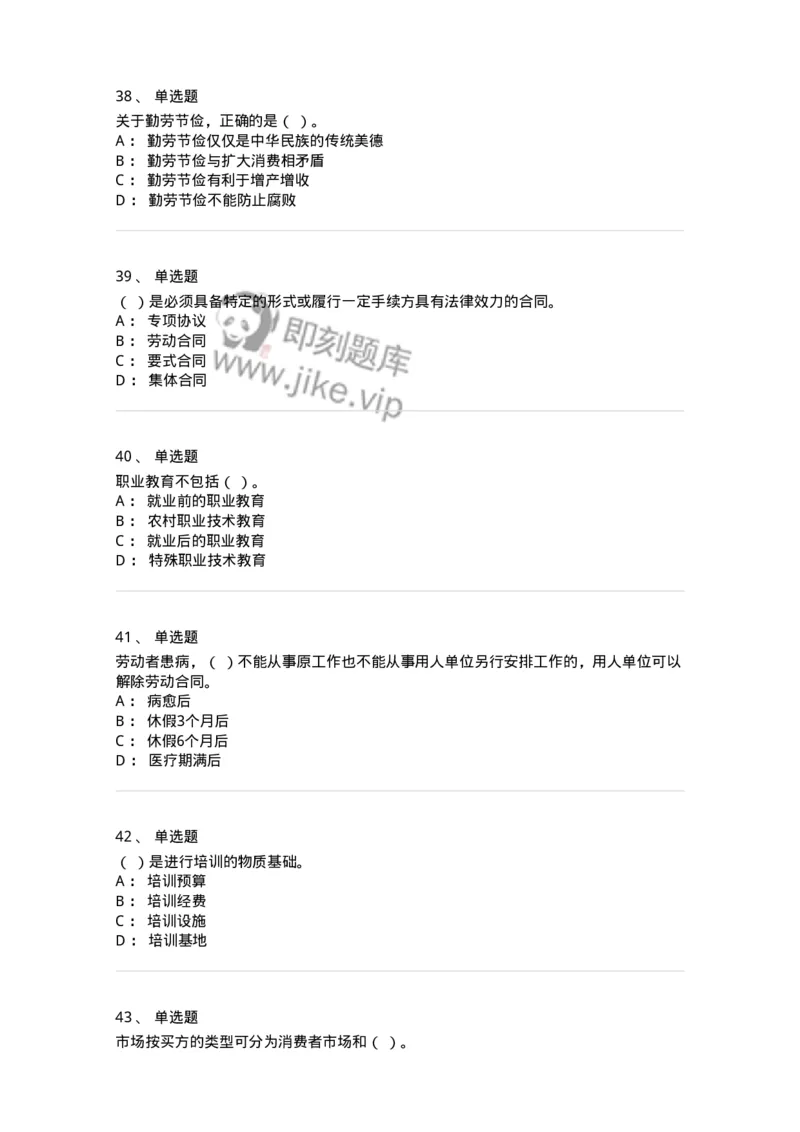 38、 单选题
关于勤劳节俭，正确的是（ ）。
A： 勤劳节俭仅仅是中华民族的传统美德
B： 勤劳节俭与扩大消费相矛盾
C： 勤劳节俭有利于增产增收
D： 勤劳节俭不能防止腐败

39、 单选题
（ ）是必须具备特定的形式或履行一定手续方具有法律效力的合同。
A： 专项协议
B： 劳动合同
C： 要式合同
D： 集体合同

即刻题库
www.jike.vip

40、 单选题
职业教育不包括（ ）。
A： 就业前的职业教育
B： 农村职业技术教育
C： 就业后的职业教育
D： 特殊职业技术教育

41、 单选题
劳动者患病，（ ）不能从事原工作也不能从事用人单位另行安排工作的，用人单位可以解除劳动合同。
A： 病愈后
B： 休假3个月后
C： 休假6个月后
D： 医疗期满后

42、 单选题
（ ）是进行培训的物质基础。
A： 培训预算
B： 培训经费
C： 培训设施
D： 培训基地

43、 单选题
市场按买方的类型可分为消费者市场和（ ）。